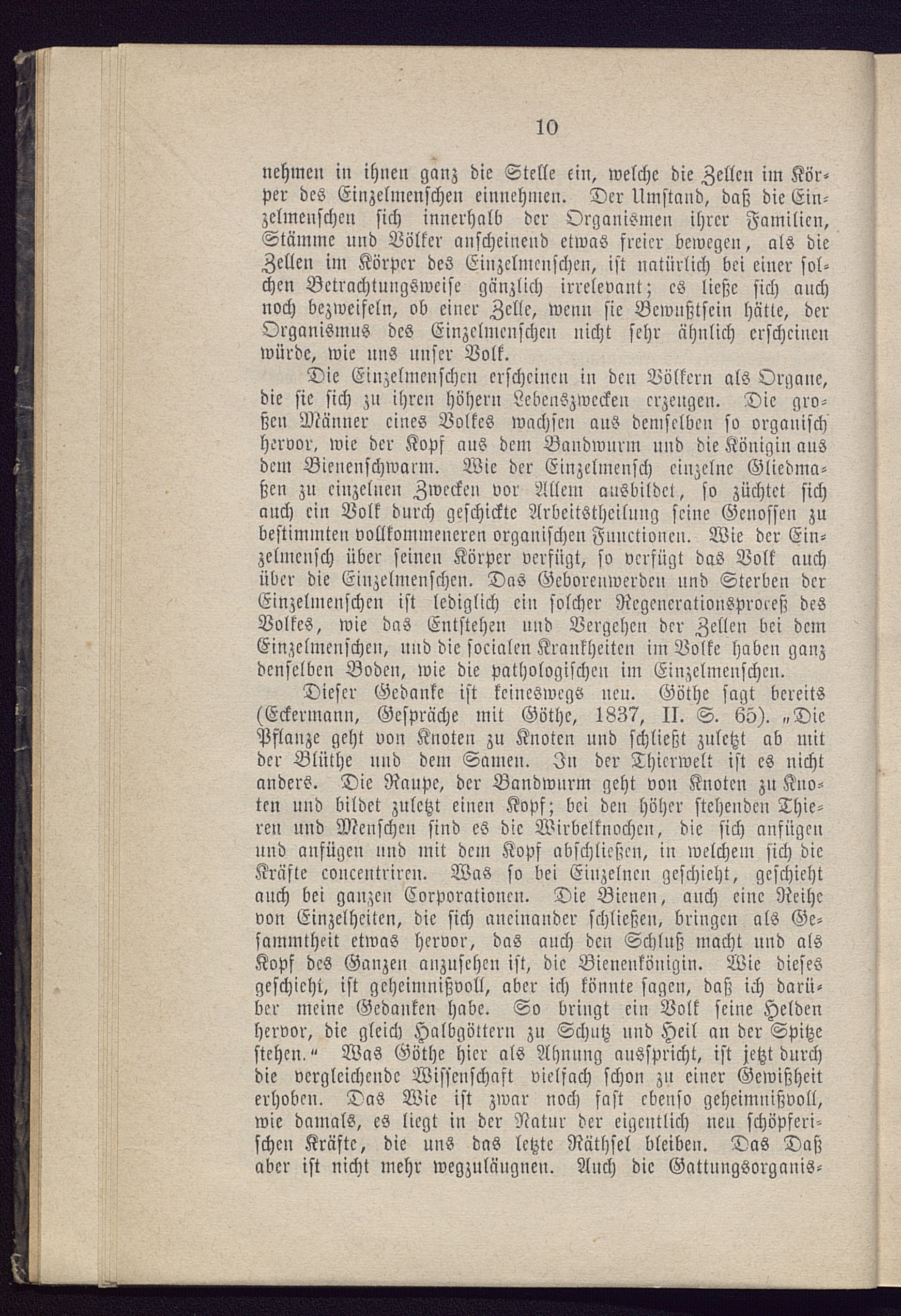 10

nehmen in ihnen ganz die Stelle ein, welche die Zellen im Körper des Einzelmenschen einnehmen. Der Umstand, daß die Einzelmenschen sich innerhalb der Organismen ihrer Familien, Stämme und Völker anscheinend etwas freier bewegen, als die Zellen im Körper des Einzelmenschen, ist natürlich bei einer solchen Betrachtungsweise gänzlich irrelevant; es ließe sich auch noch bezweifeln, ob einer Zelle, wenn sie Bewußtsein hätte, der Organismus des Einzelmenschen nicht sehr ähnlich erscheinen würde, wie uns unser Volk.

Die Einzelmenschen erscheinen in den Völkern als Organe, die sie sich zu ihren höhern Lebenszwecken erzeugen. Die großen Männer eines Volkes wachsen aus demselben so organisch hervor, wie der Kopf aus dem Bandwurm und die Königin aus dem Bienenschwarm. Wie der Einzelmensch einzelne Gliedmaßen zu einzelnen Zwecken vor Allem ausbildet, so züchtet sich auch ein Volk durch geschickte Arbeitstheilung seine Genossen zu bestimmten vollkommeneren organischen Functionen. Wie der Einzelmensch über seinen Körper verfügt, so verfügt das Volk auch über die Einzelmenschen. Das Geborenwerden und Sterben der Einzelmenschen ist lediglich ein solcher Regenerationsproceß des Volkes, wie das Entstehen und Vergehen der Zellen bei dem Einzelmenschen, und die socialen Krankheiten im Volke haben ganz denselben Boden, wie die pathologischen im Einzelmenschen.

Dieser Gedanke ist keineswegs neu. Göthe sagt bereits (Eckermann, Gespräche mit Göthe, 1837, II. S. 65). „Die Pflanze geht von Knoten zu Knoten und schließt zuletzt ab mit der Blüthe und dem Samen. In der Thierwelt ist es nicht anders. Die Raupe, der Bandwurm geht von Knoten zu Knoten und bildet zuletzt einen Kopf; bei den höher stehenden Thieren und Menschen sind es die Wirbelknochen, die sich anfügen und anfügen und mit dem Kopf abschließen, in welchem sich die Kräfte concentriren. Was so bei Einzelnen geschieht, geschieht auch bei ganzen Corporationen. Die Bienen, auch eine Reihe von Einzelheiten, die sich aneinander schließen, bringen als Gesammtheit etwas hervor, das auch den Schluß macht und als Kopf des Ganzen anzusehen ist, die Bienenkönigin. Wie dieses geschieht, ist geheimnißvoll, aber ich könnte sagen, daß ich darüber meine Gedanken habe. So bringt ein Volk seine Helden hervor, die gleich Halbgöttern zu Schutz und Heil an der Spitze stehen.“ Was Göthe hier als Ahnung ausspricht, ist jetzt durch die vergleichende Wissenschaft vielfach schon zu einer Gewißheit erhoben. Das Wie ist zwar noch fast ebenso geheimnißvoll, wie damals, es liegt in der Natur der eigentlich neu schöpferischen Kräfte, die uns das letzte Räthsel bleiben. Das Daß aber ist nicht mehr wegzuläugnen. Auch die Gattungsorganis-